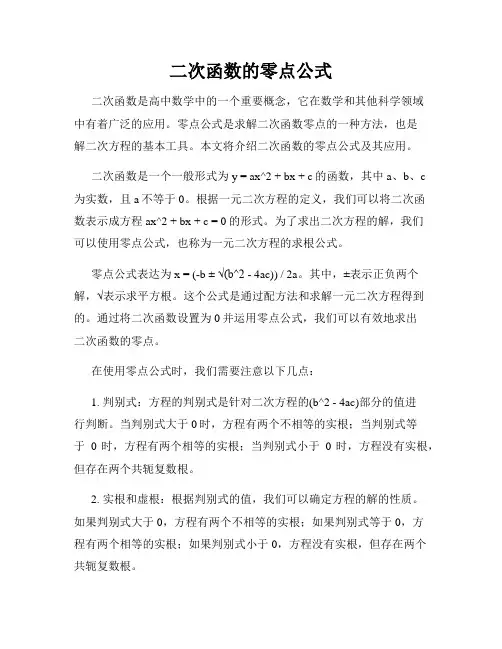 二次函数的零点公式

二次函数是高中数学中的一个重要概念，它在数学和其他科学领域中有着广泛的应用。零点公式是求解二次函数零点的一种方法，也是解二次方程的基本工具。本文将介绍二次函数的零点公式及其应用。

二次函数是一个一般形式为 y = ax^2 + bx + c 的函数，其中 a、b、c 为实数，且 a 不等于 0。根据一元二次方程的定义，我们可以将二次函数表示成方程 ax^2 + bx + c = 0 的形式。为了求出二次方程的解，我们可以使用零点公式，也称为一元二次方程的求根公式。

零点公式表达为 x = (-b ± √(b^2 - 4ac)) / 2a。其中，±表示正负两个解，√表示求平方根。这个公式是通过配方法和求解一元二次方程得到的。通过将二次函数设置为 0 并运用零点公式，我们可以有效地求出二次函数的零点。

在使用零点公式时，我们需要注意以下几点：

1. 判别式：方程的判别式是针对二次方程的(b^2 - 4ac)部分的值进行判断。当判别式大于 0 时，方程有两个不相等的实根；当判别式等于 0 时，方程有两个相等的实根；当判别式小于 0 时，方程没有实根，但存在两个共轭复数根。

2. 实根和虚根：根据判别式的值，我们可以确定方程的解的性质。如果判别式大于 0，方程有两个不相等的实根；如果判别式等于 0，方程有两个相等的实根；如果判别式小于 0，方程没有实根，但存在两个共轭复数根。